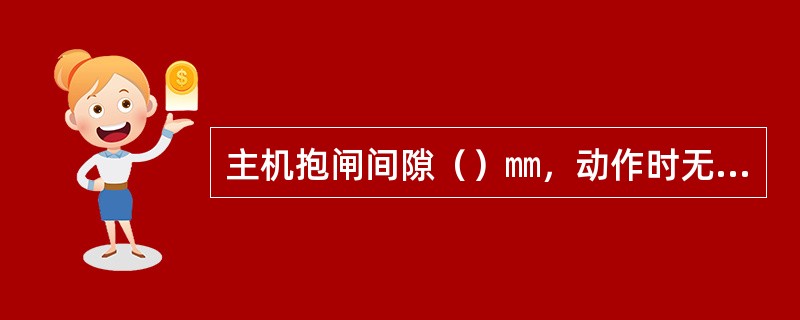 $

主机抱闸间隙（）mm，动作时无...